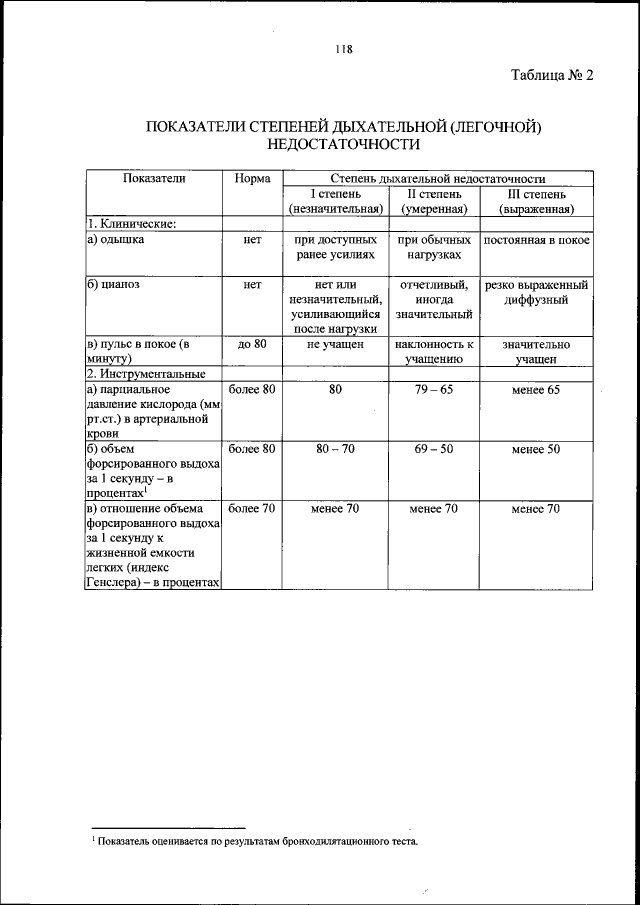 118

Таблица № 2

ПОКАЗАТЕЛИ СТЕПЕНЕЙ ДЫХАТЕЛЬНОЙ (ЛЕГОЧНОЙ) НЕДОСТАТОЧНОСТИ

| Показатели | Норма | Степень дыхательной недостаточности | | |
|---|---|---|---|---|
| | | I степень (незначительная) | II степень (умеренная) | III степень (выраженная) |
| 1. Клинические: | | | | |
| а) одышка | нет | при доступных ранее усилиях | при обычных нагрузках | постоянная в покое |
| б) цианоз | нет | нет или незначительный, усиливающийся после нагрузки | отчетливый, иногда значительный | резко выраженный диффузный |
| в) пульс в покое (в минуту) | до 80 | не учащен | наклонность к учащению | значительно учащен |
| 2. Инструментальные | | | | |
| а) парциальное давление кислорода (мм рт.ст.) в артериальной крови | более 80 | 80 | 79 – 65 | менее 65 |
| б) объем форсированного выдоха за 1 секунду – в процентах$^1$ | более 80 | 80 – 70 | 69 – 50 | менее 50 |
| в) отношение объема форсированного выдоха за 1 секунду к жизненной емкости легких (индекс Генслера) – в процентах | более 70 | менее 70 | менее 70 | менее 70 |

$^1$ Показатель оценивается по результатам бронходилятационного теста.